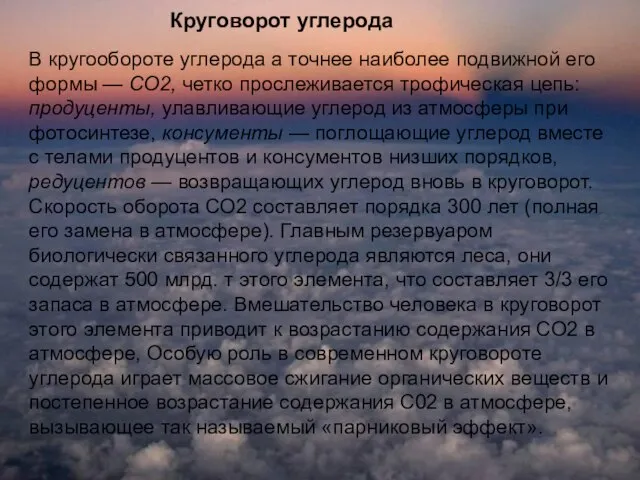 Круговорот углерода

В кругообороте углерода а точнее наиболее подвижной его формы — СО2, четко прослеживается трофическая цепь: продуценты, улавливающие углерод из атмосферы при фотосинтезе, консументы — поглощающие углерод вместе с телами продуцентов и консументов низших порядков, редуцентов — возвращающих углерод вновь в круговорот. Скорость оборота СО2 составляет порядка 300 лет (полная его замена в атмосфере). Главным резервуаром биологически связанного углерода являются леса, они содержат 500 млрд. т этого элемента, что составляет 3/3 его запаса в атмосфере. Вмешательство человека в круговорот этого элемента приводит к возрастанию содержания СО2 в атмосфере, Особую роль в современном круговороте углерода играет массовое сжигание органических веществ и постепенное возрастание содержания С02 в атмосфере, вызывающее так называемый «парниковый эффект».